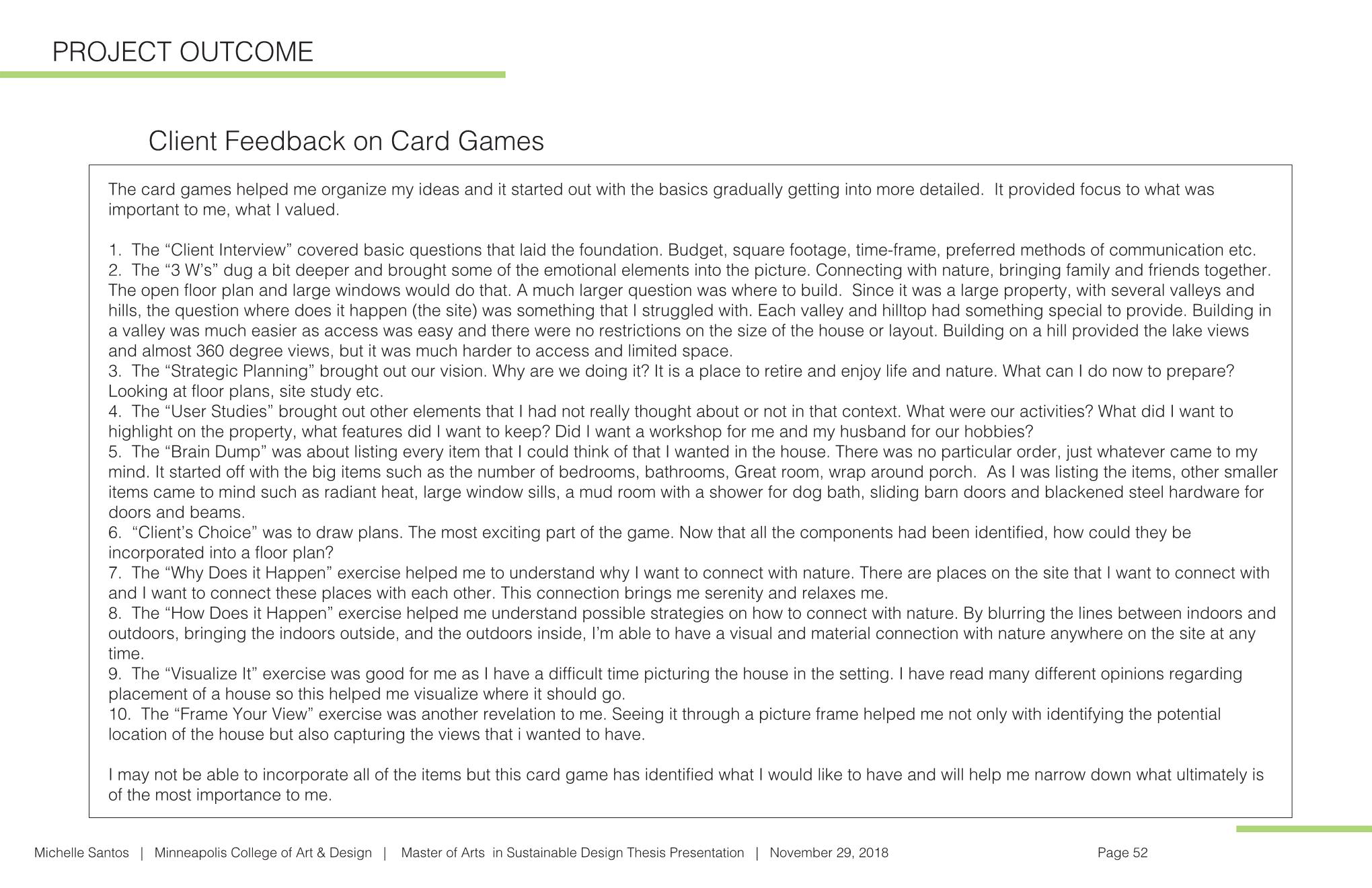 PROJECT OUTCOME

Client Feedback on Card Games

The card games helped me organize my ideas and it started out with the basics gradually getting into more detailed. It provided focus to what was important to me, what I valued.

1. The “Client Interview” covered basic questions that laid the foundation. Budget, square footage, time-frame, preferred methods of communication etc.
2. The “3 W’s” dug a bit deeper and brought some of the emotional elements into the picture. Connecting with nature, bringing family and friends together. The open floor plan and large windows would do that. A much larger question was where to build. Since it was a large property, with several valleys and hills, the question where does it happen (the site) was something that I struggled with. Each valley and hilltop had something special to provide. Building in a valley was much easier as access was easy and there were no restrictions on the size of the house or layout. Building on a hill provided the lake views and almost 360 degree views, but it was much harder to access and limited space.
3. The “Strategic Planning” brought out our vision. Why are we doing it? It is a place to retire and enjoy life and nature. What can I do now to prepare? Looking at floor plans, site study etc.
4. The “User Studies” brought out other elements that I had not really thought about or not in that context. What were our activities? What did I want to highlight on the property, what features did I want to keep? Did I want a workshop for me and my husband for our hobbies?
5. The “Brain Dump” was about listing every item that I could think of that I wanted in the house. There was no particular order, just whatever came to my mind. It started off with the big items such as the number of bedrooms, bathrooms, Great room, wrap around porch. As I was listing the items, other smaller items came to mind such as radiant heat, large window sills, a mud room with a shower for dog bath, sliding barn doors and blackened steel hardware for doors and beams.
6. “Client’s Choice” was to draw plans. The most exciting part of the game. Now that all the components had been identified, how could they be incorporated into a floor plan?
7. The “Why Does it Happen” exercise helped me to understand why I want to connect with nature. There are places on the site that I want to connect with and I want to connect these places with each other. This connection brings me serenity and relaxes me.
8. The “How Does it Happen” exercise helped me understand possible strategies on how to connect with nature. By blurring the lines between indoors and outdoors, bringing the indoors outside, and the outdoors inside, I’m able to have a visual and material connection with nature anywhere on the site at any time.
9. The “Visualize It” exercise was good for me as I have a difficult time picturing the house in the setting. I have read many different opinions regarding placement of a house so this helped me visualize where it should go.
10. The “Frame Your View” exercise was another revelation to me. Seeing it through a picture frame helped me not only with identifying the potential location of the house but also capturing the views that i wanted to have.

I may not be able to incorporate all of the items but this card game has identified what I would like to have and will help me narrow down what ultimately is of the most importance to me.

Michelle Santos | Minneapolis College of Art & Design | Master of Arts in Sustainable Design Thesis Presentation | November 29, 2018 Page 52